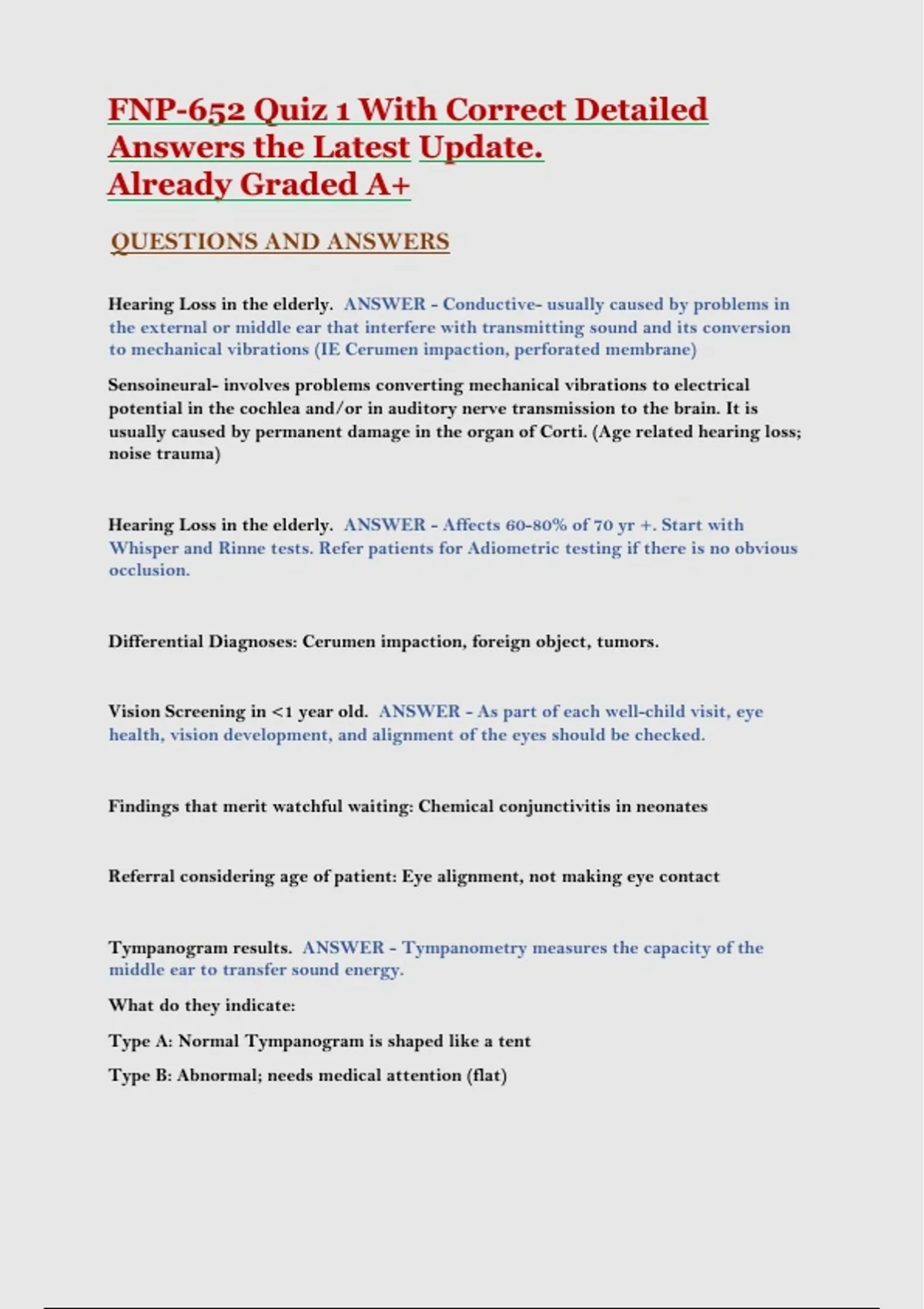 FNP-652 Quiz 1 With Correct Detailed Answers the Latest Update. Already Graded A+

QUESTIONS AND ANSWERS

Hearing Loss in the elderly. ANSWER - Conductive- usually caused by problems in the external or middle ear that interfere with transmitting sound and its conversion to mechanical vibrations (IE Cerumen impaction, perforated membrane)

Sensoineural- involves problems converting mechanical vibrations to electrical potential in the cochlea and/or in auditory nerve transmission to the brain. It is usually caused by permanent damage in the organ of Corti. (Age related hearing loss; noise trauma)

Hearing Loss in the elderly. ANSWER - Affects 60-80% of 70 yr +. Start with Whisper and Rinne tests. Refer patients for Adiometric testing if there is no obvious occlusion.

Differential Diagnoses: Cerumen impaction, foreign object, tumors.

Vision Screening in <1 year old. ANSWER - As part of each well-child visit, eye health, vision development, and alignment of the eyes should be checked.

Findings that merit watchful waiting: Chemical conjunctivitis in neonates

Referral considering age of patient: Eye alignment, not making eye contact

Tympanogram results. ANSWER - Tympanometry measures the capacity of the middle ear to transfer sound energy.

What do they indicate:

Type A: Normal Tympanogram is shaped like a tent

Type B: Abnormal; needs medical attention (flat)